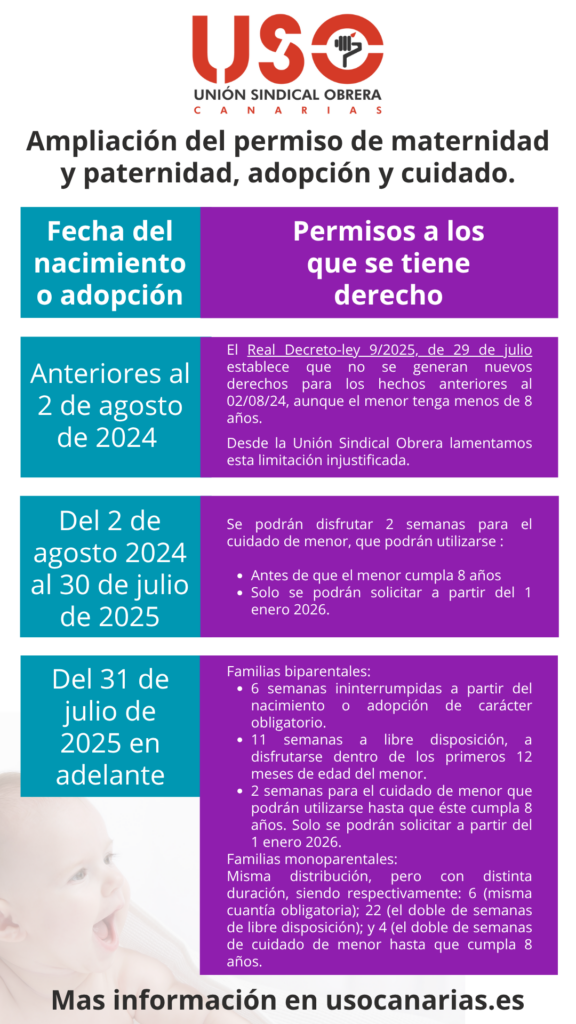 USO
UNIÓN SINDICAL OBRERA
CANARIAS

Ampliación del permiso de maternidad y paternidad, adopción y cuidado.

| Fecha del nacimiento o adopción | Permisos a los que se tiene derecho |
|---|---|
| Anteriores al 2 de agosto de 2024 | El Real Decreto-ley 9/2025, de 29 de julio establece que no se generan nuevos derechos para los hechos anteriores al 02/08/24, aunque el menor tenga menos de 8 años. Desde la Unión Sindical Obrera lamentamos esta limitación injustificada. |
| Del 2 de agosto 2024 al 30 de julio de 2025 | Se podrán disfrutar 2 semanas para el cuidado de menor, que podrán utilizarse : • Antes de que el menor cumpla 8 años • Solo se podrán solicitar a partir del 1 enero 2026. |
| Del 31 de julio de 2025 en adelante | Familias biparentales: • 6 semanas ininterrumpidas a partir del nacimiento o adopción de carácter obligatorio. • 11 semanas a libre disposición, a disfrutarse dentro de los primeros 12 meses de edad del menor. • 2 semanas para el cuidado de menor que podrán utilizarse hasta que éste cumpla 8 años. Solo se podrán solicitar a partir del 1 enero 2026. Familias monoparentales: Misma distribución, pero con distinta duración, siendo respectivamente: 6 (misma cuantía obligatoria); 22 (el doble de semanas de libre disposición); y 4 (el doble de semanas de cuidado de menor hasta que cumpla 8 años. |

Mas información en usocanarias.es